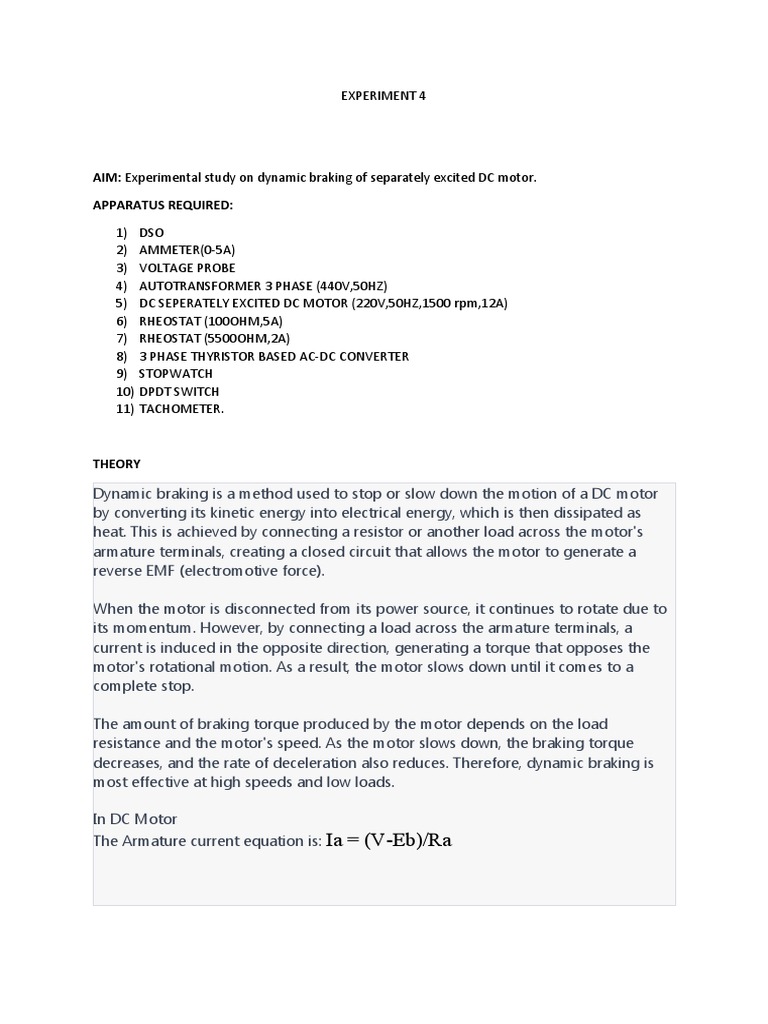 EXPERIMENT 4

AIM: Experimental study on dynamic braking of separately excited DC motor.

APPARATUS REQUIRED:

1) DSO
2) AMMETER(0-5A)
3) VOLTAGE PROBE
4) AUTOTRANSFORMER 3 PHASE (440V,50HZ)
5) DC SEPERATELY EXCITED DC MOTOR (220V,50HZ,1500 rpm,12A)
6) RHEOSTAT (100OHM,5A)
7) RHEOSTAT (5500OHM,2A)
8) 3 PHASE THYRISTOR BASED AC-DC CONVERTER
9) STOPWATCH
10) DPDT SWITCH
11) TACHOMETER.

THEORY

Dynamic braking is a method used to stop or slow down the motion of a DC motor by converting its kinetic energy into electrical energy, which is then dissipated as heat. This is achieved by connecting a resistor or another load across the motor's armature terminals, creating a closed circuit that allows the motor to generate a reverse EMF (electromotive force).

When the motor is disconnected from its power source, it continues to rotate due to its momentum. However, by connecting a load across the armature terminals, a current is induced in the opposite direction, generating a torque that opposes the motor's rotational motion. As a result, the motor slows down until it comes to a complete stop.

The amount of braking torque produced by the motor depends on the load resistance and the motor's speed. As the motor slows down, the braking torque decreases, and the rate of deceleration also reduces. Therefore, dynamic braking is most effective at high speeds and low loads.

In DC Motor
The Armature current equation is: Ia = (V-Eb)/Ra